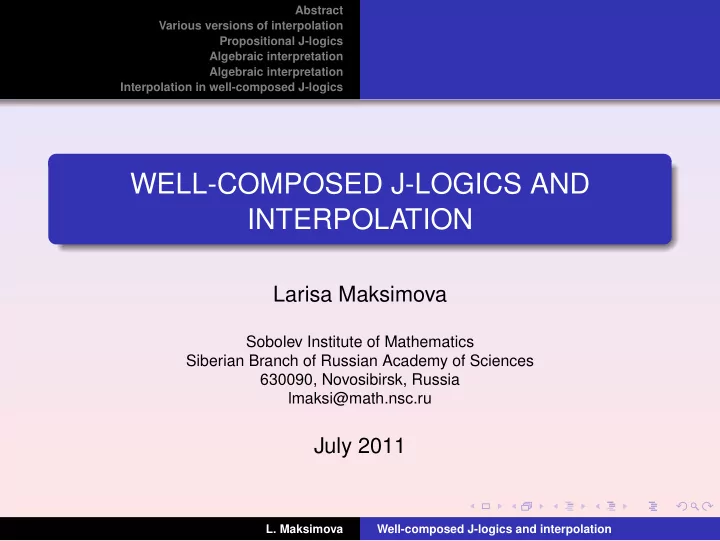 Abstract
Various versions of interpolation
Propositional J-logics
Algebraic interpretation
Algebraic interpretation
Interpolation in well-composed J-logics

WELL-COMPOSED J-LOGICS AND INTERPOLATION

Larisa Maksimova

Sobolev Institute of Mathematics
Siberian Branch of Russian Academy of Sciences
630090, Novosibirsk, Russia
lmaksi@math.nsc.ru

July 2011

L. Maksimova Well-composed J-logics and interpolation